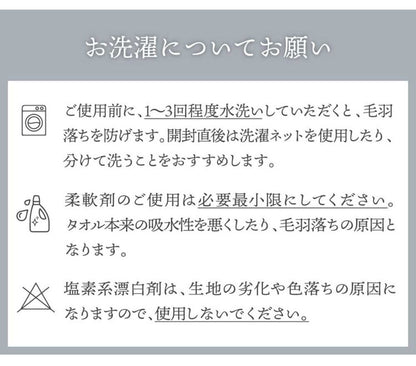 お洗濯についてお願い

ご使用前に、1〜3回程度水洗いしていただくと、毛羽落ちを防げます。開封直後は洗濯ネットを使用したり、分けて洗うことをおすすめします。

柔軟剤のご使用は必要最小限にしてください。タオル本来の吸水性を悪くしたり、毛羽落ちの原因となります。

塩素系漂白剤は、生地の劣化や色落ちの原因になりますので、使用しないでください。